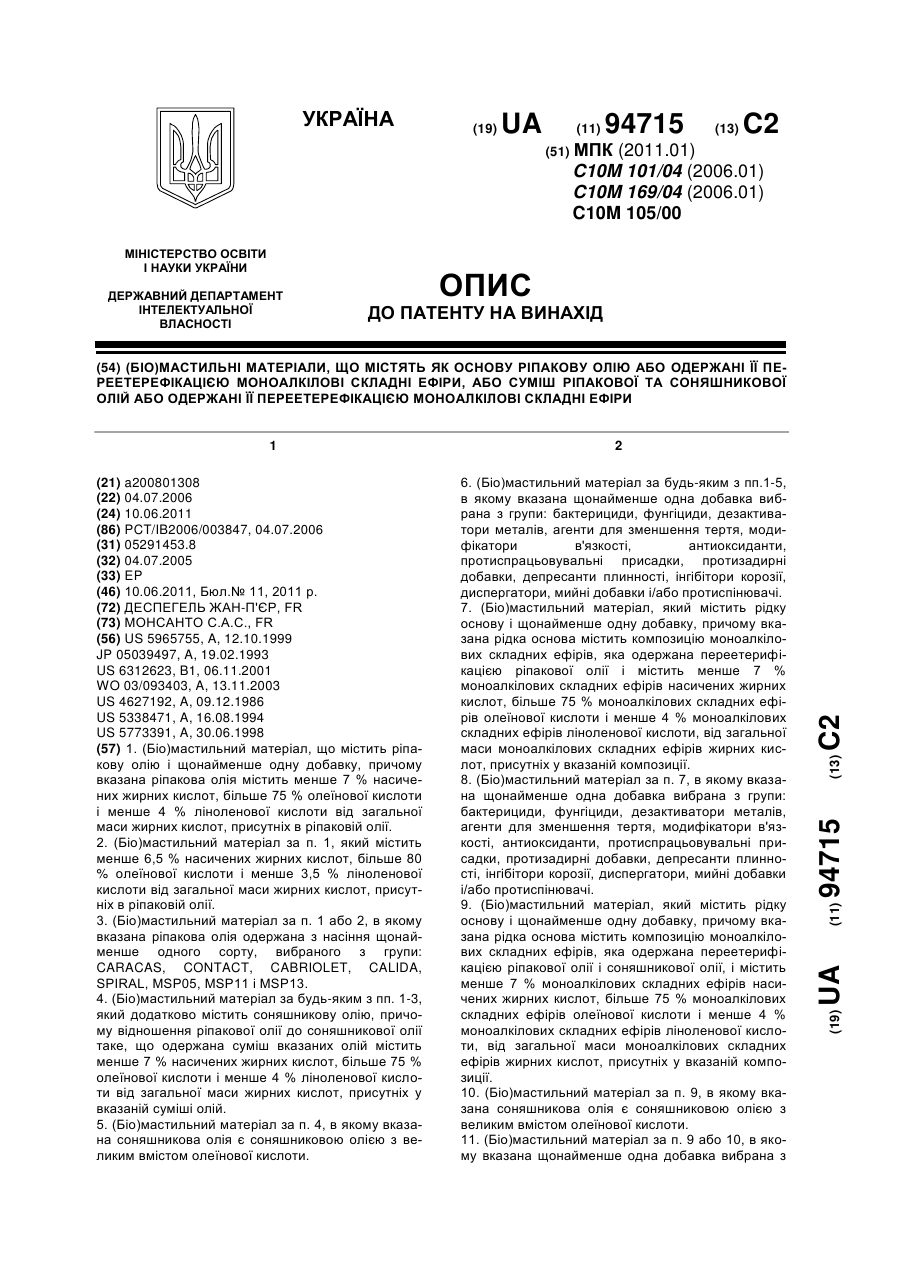 УКРАЇНА

(19) UA (11) 94715 (13) C2

(51) МПК (2011.01)
C10M 101/04 (2006.01)
C10M 169/04 (2006.01)
C10M 105/00

МІНІСТЕРСТВО ОСВІТИ І НАУКИ УКРАЇНИ

ДЕРЖАВНИЙ ДЕПАРТАМЕНТ ІНТЕЛЕКТУАЛЬНОЇ ВЛАСНОСТІ

ОПИС
ДО ПАТЕНТУ НА ВИНАХІД

(54) (БІО)МАСТИЛЬНІ МАТЕРІАЛИ, ЩО МІСТЯТЬ ЯК ОСНОВУ РІПАКОВУ ОЛІЮ АБО ОДЕРЖАНІ ЇЇ ПЕРЕЕТЕРЕФІКАЦІЄЮ МОНОАЛКІЛОВІ СКЛАДНІ ЕФІРИ, АБО СУМІШ РІПАКОВОЇ ТА СОНЯШНИКОВОЇ ОЛІЙ АБО ОДЕРЖАНІ ЇЇ ПЕРЕЕТЕРЕФІКАЦІЄЮ МОНОАЛКІЛОВІ СКЛАДНІ ЕФІРИ

1

(21) a200801308
(22) 04.07.2006
(24) 10.06.2011
(86) PCT/IB2006/003847, 04.07.2006
(31) 05291453.8
(32) 04.07.2005
(33) EP
(46) 10.06.2011, Бюл.№ 11, 2011 р.
(72) ДЕСПЕГЕЛЬ ЖАН-П'ЄР, FR
(73) МОНСАНТО С.А.С., FR
(56) US 5965755, A, 12.10.1999
JP 05039497, A, 19.02.1993
US 6312623, B1, 06.11.2001
WO 03/093403, A, 13.11.2003
US 4627192, A, 09.12.1986
US 5338471, A, 16.08.1994
US 5773391, A, 30.06.1998
(57) 1. (Біо)мастильний матеріал, що містить ріпакову олію і щонайменше одну добавку, причому вказана ріпакова олія містить менше 7 % насичених жирних кислот, більше 75 % олеїнової кислоти і менше 4 % ліноленової кислоти від загальної маси жирних кислот, присутніх в ріпаковій олії.
2. (Біо)мастильний матеріал за п. 1, який містить менше 6,5 % насичених жирних кислот, більше 80 % олеїнової кислоти і менше 3,5 % ліноленової кислоти від загальної маси жирних кислот, присутніх в ріпаковій олії.
3. (Біо)мастильний матеріал за п. 1 або 2, в якому вказана ріпакова олія одержана з насіння щонайменше одного сорту, вибраного з групи: CARACAS, CONTACT, CABRIOLET, CALIDA, SPIRAL, MSP05, MSP11 і MSP13.
4. (Біо)мастильний матеріал за будь-яким з пп. 1-3, який додатково містить соняшникову олію, причому відношення ріпакової олії до соняшникової олії таке, що одержана суміш вказаних олій містить менше 7 % насичених жирних кислот, більше 75 % олеїнової кислоти і менше 4 % ліноленової кислоти від загальної маси жирних кислот, присутніх у вказаній суміші олій.
5. (Біо)мастильний матеріал за п. 4, в якому вказана соняшникова олія є соняшниковою олією з великим вмістом олеїнової кислоти.

2

6. (Біо)мастильний матеріал за будь-яким з пп.1-5, в якому вказана щонайменше одна добавка вибрана з групи: бактерициди, фунгіциди, дезактиватори металів, агенти для зменшення тертя, модифікатори в'язкості, антиоксиданти, протиспрацьовувальні присадки, протизадирні добавки, депресанти плинності, інгібітори корозії, диспергатори, мийні добавки і/або протиспінювачі.
7. (Біо)мастильний матеріал, який містить рідку основу і щонайменше одну добавку, причому вказана рідка основа містить композицію моноалкілових складних ефірів, яка одержана переетерифікацією ріпакової олії і містить менше 7 % моноалкілових складних ефірів насичених жирних кислот, більше 75 % моноалкілових складних ефірів олеїнової кислоти і менше 4 % моноалкілових складних ефірів ліноленової кислоти, від загальної маси моноалкілових складних ефірів жирних кислот, присутніх у вказаній композиції.
8. (Біо)мастильний матеріал за п. 7, в якому вказана щонайменше одна добавка вибрана з групи: бактерициди, фунгіциди, дезактиватори металів, агенти для зменшення тертя, модифікатори в'язкості, антиоксиданти, протиспрацьовувальні присадки, протизадирні добавки, депресанти плинності, інгібітори корозії, диспергатори, мийні добавки і/або протиспінювачі.
9. (Біо)мастильний матеріал, який містить рідку основу і щонайменше одну добавку, причому вказана рідка основа містить композицію моноалкілових складних ефірів, яка одержана переетерифікацією ріпакової олії і соняшникової олії, і містить менше 7 % моноалкілових складних ефірів насичених жирних кислот, більше 75 % моноалкілових складних ефірів олеїнової кислоти і менше 4 % моноалкілових складних ефірів ліноленової кислоти, від загальної маси моноалкілових складних ефірів жирних кислот, присутніх у вказаній композиції.
10. (Біо)мастильний матеріал за п. 9, в якому вказана соняшникова олія є соняшниковою олією з великим вмістом олеїнової кислоти.
11. (Біо)мастильний матеріал за п. 9 або 10, в якому вказана щонайменше одна добавка вибрана з

(19) UA (11) 94715 (13) C2